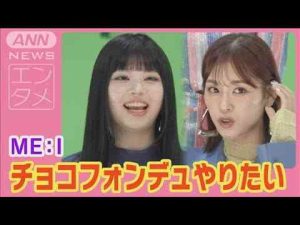 ANN
NEWS
エンタメ

ME:I
チョコフォンデュやりたい